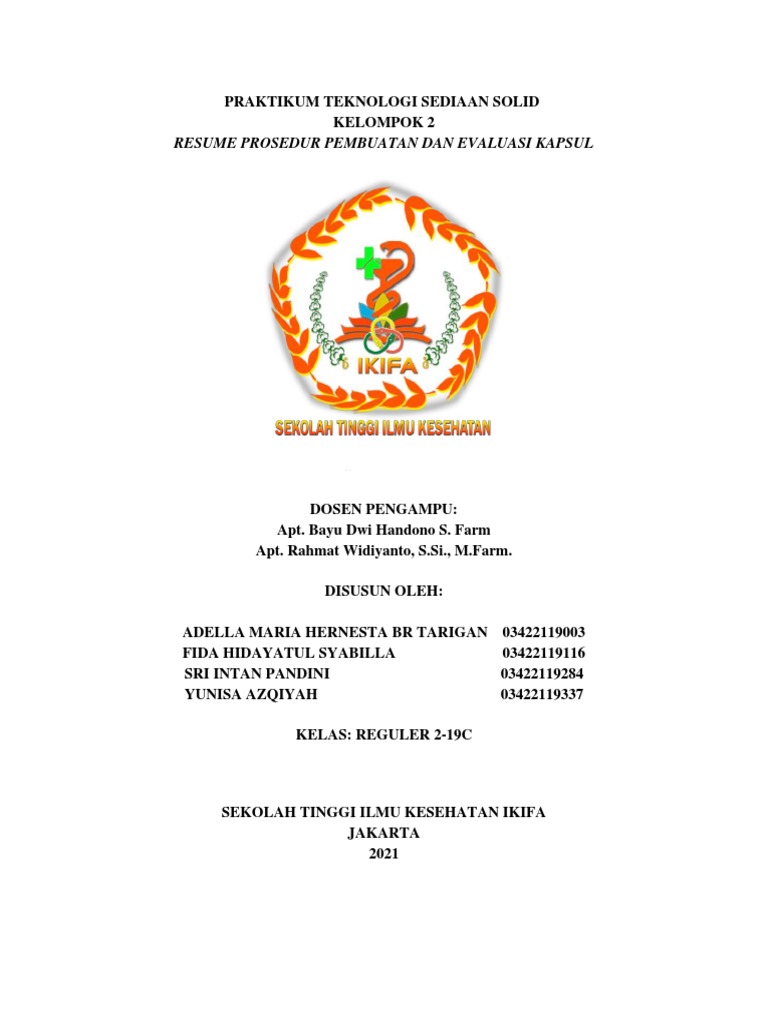 PRAKTIKUM TEKNOLOGI SEDIAAN SOLID
KELOMPOK 2
RESUME PROSEDUR PEMBUATAN DAN EVALUASI KAPSUL

IKIFA

SEKOLAH TINGGI ILMU KESEHATAN

DOSEN PENGAMPU:
Apt. Bayu Dwi Handono S. Farm
Apt. Rahmat Widiyanto, S.Si., M.Farm.

DISUSUN OLEH:

ADELLA MARIA HERNESTA BR TARIGAN 03422119003
FIDA HIDAYATUL SYABILLA 03422119116
SRI INTAN PANDINI 03422119284
YUNISA AZQIYAH 03422119337

KELAS: REGULER 2-19C

SEKOLAH TINGGI ILMU KESEHATAN IKIFA
JAKARTA
2021